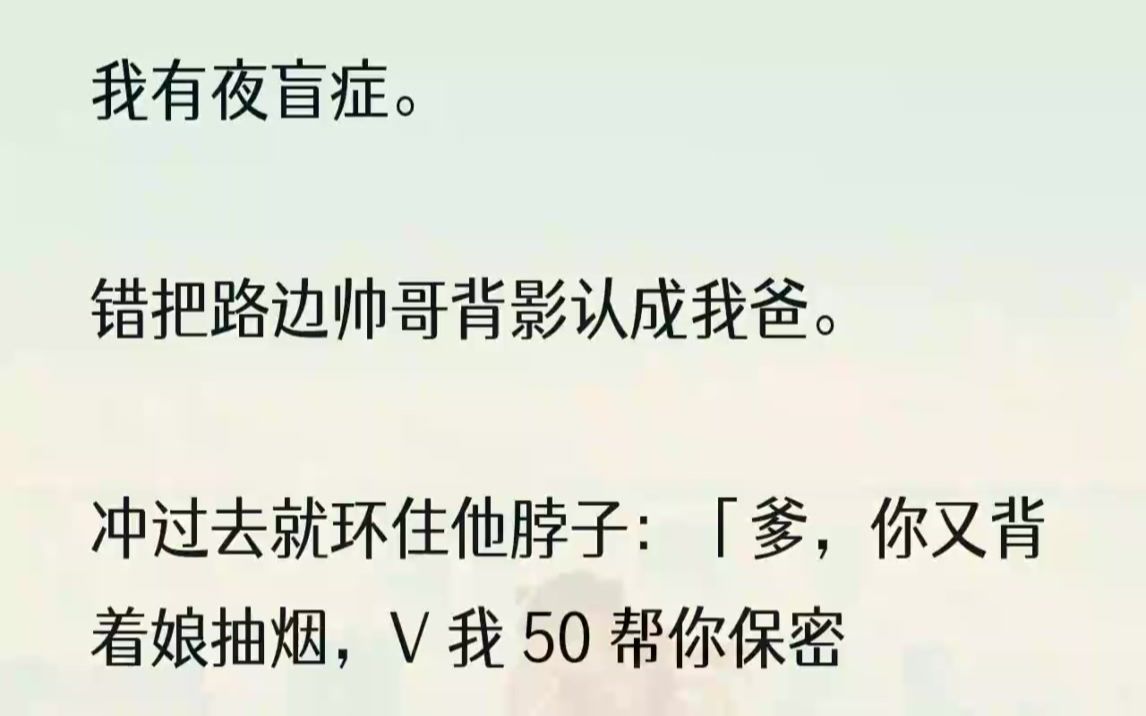 我有夜盲症。

错把路边帅哥背影认成我爸。

冲过去就环住他脖子：「爹，你又背着娘抽烟，V 我 50 帮你保密